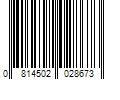 0 814502 028673